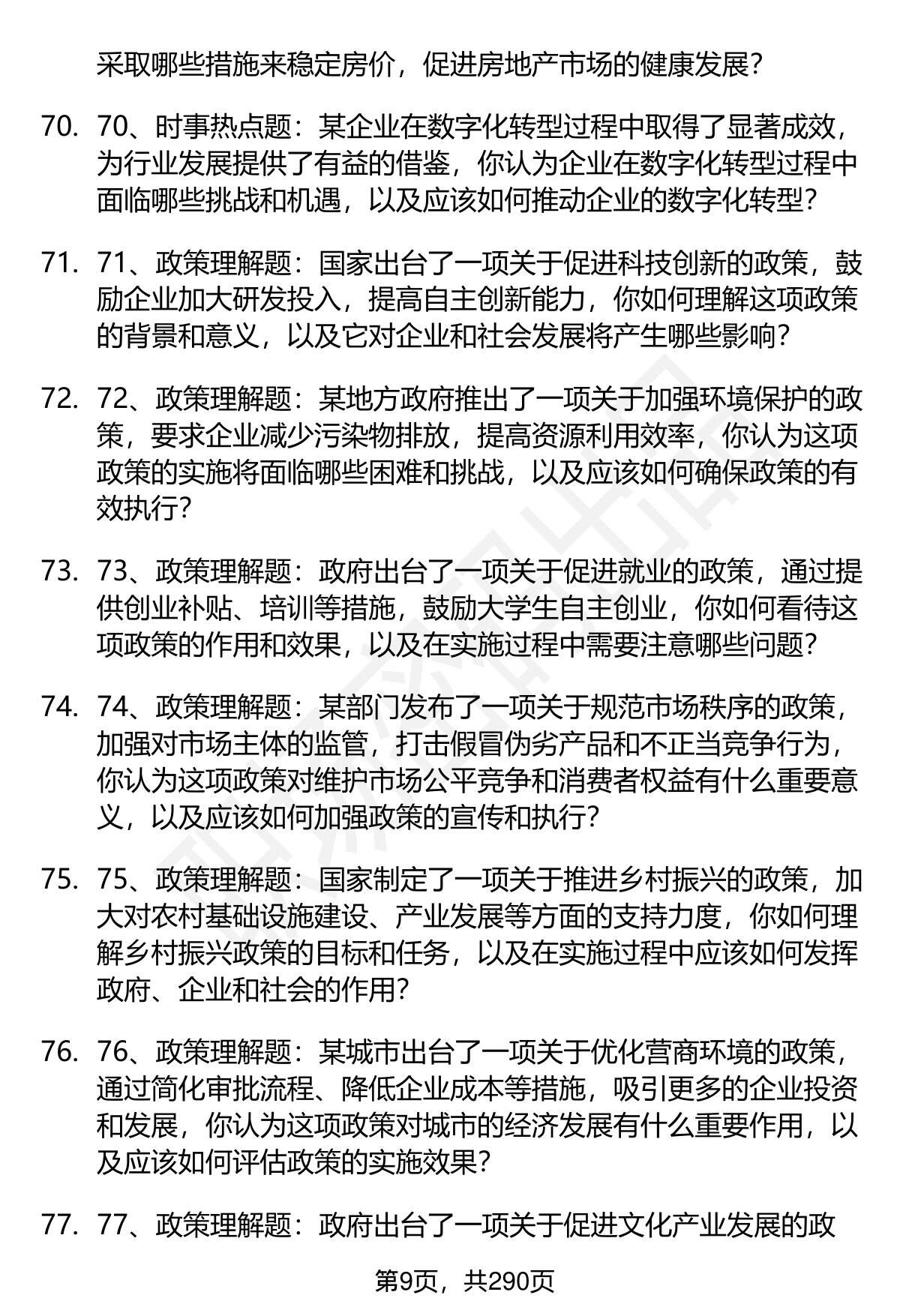 采取哪些措施来稳定房价，促进房地产市场的健康发展？

70. 70、时事热点题：某企业在数字化转型过程中取得了显著成效，为行业发展提供了有益的借鉴，你认为企业在数字化转型过程中面临哪些挑战和机遇，以及应该如何推动企业的数字化转型？

71. 71、政策理解题：国家出台了一项关于促进科技创新的政策，鼓励企业加大研发投入，提高自主创新能力，你如何理解这项政策的背景和意义，以及它对企业和社会发展将产生哪些影响？

72. 72、政策理解题：某地方政府推出了一项关于加强环境保护的政策，要求企业减少污染物排放，提高资源利用效率，你认为这项政策的实施将面临哪些困难和挑战，以及应该如何确保政策的有效执行？

73. 73、政策理解题：政府出台了一项关于促进就业的政策，通过提供创业补贴、培训等措施，鼓励大学生自主创业，你如何看待这项政策的作用和效果，以及在实施过程中需要注意哪些问题？

74. 74、政策理解题：某部门发布了一项关于规范市场秩序的政策，加强对市场主体的监管，打击假冒伪劣产品和不正当竞争行为，你认为这项政策对维护市场公平竞争和消费者权益有什么重要意义，以及应该如何加强政策的宣传和执行？

75. 75、政策理解题：国家制定了一项关于推进乡村振兴的政策，加大对农村基础设施建设、产业发展等方面的支持力度，你如何理解乡村振兴政策的目标和任务，以及在实施过程中应该如何发挥政府、企业和社会的作用？

76. 76、政策理解题：某城市出台了一项关于优化营商环境的政策，通过简化审批流程、降低企业成本等措施，吸引更多的企业投资和发展，你认为这项政策对城市的经济发展有什么重要作用，以及应该如何评估政策的实施效果？

77. 77、政策理解题：政府出台了一项关于促进文化产业发展的政

第9页，共290页